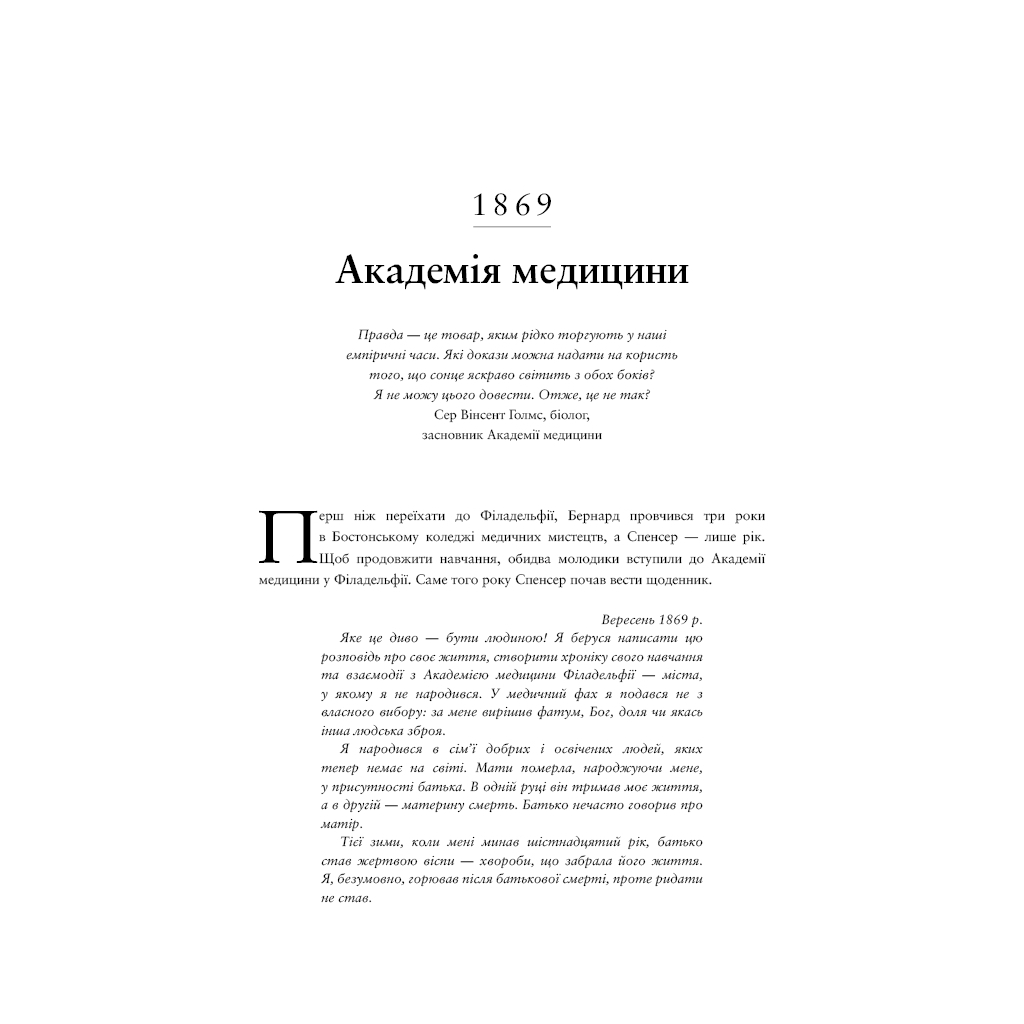 1869

Академія медицини

Правда — це товар, яким рідко торгують у наші емпіричні часи. Які докази можна надати на користь того, що сонце яскраво світить з обох боків? Я не можу цього довести. Отже, це не так?
Сер Вінсент Голмс, біолог,
засновник Академії медицини

Перш ніж переїхати до Філадельфії, Бернард провчився три роки в Бостонському коледжі медичних мистецтв, а Спенсер — лише рік. Щоб продовжити навчання, обидва молодики вступили до Академії медицини у Філадельфії. Саме того року Спенсер почав вести щоденник.

Вересень 1869 р.
Яке це диво — бути людиною! Я беруся написати цю розповідь про своє життя, створити хроніку свого навчання та взаємодії з Академією медицини Філадельфії — міста, у якому я не народився. У медичний фах я подався не з власного вибору: за мене вирішив фатум, Бог, доля чи якась інша людська зброя.

Я народився в сім'ї добрих і освічених людей, яких тепер немає на світі. Мати померла, народжуючи мене, у присутності батька. В одній руці він тримав моє життя, а в другій — материну смерть. Батько нечасто говорив про матір.

Тієї зими, коли мені минав шістнадцятий рік, батько став жертвою віспи — хвороби, що забрала його життя. Я, безумовно, горював після батькової смерті, проте ридати не став.